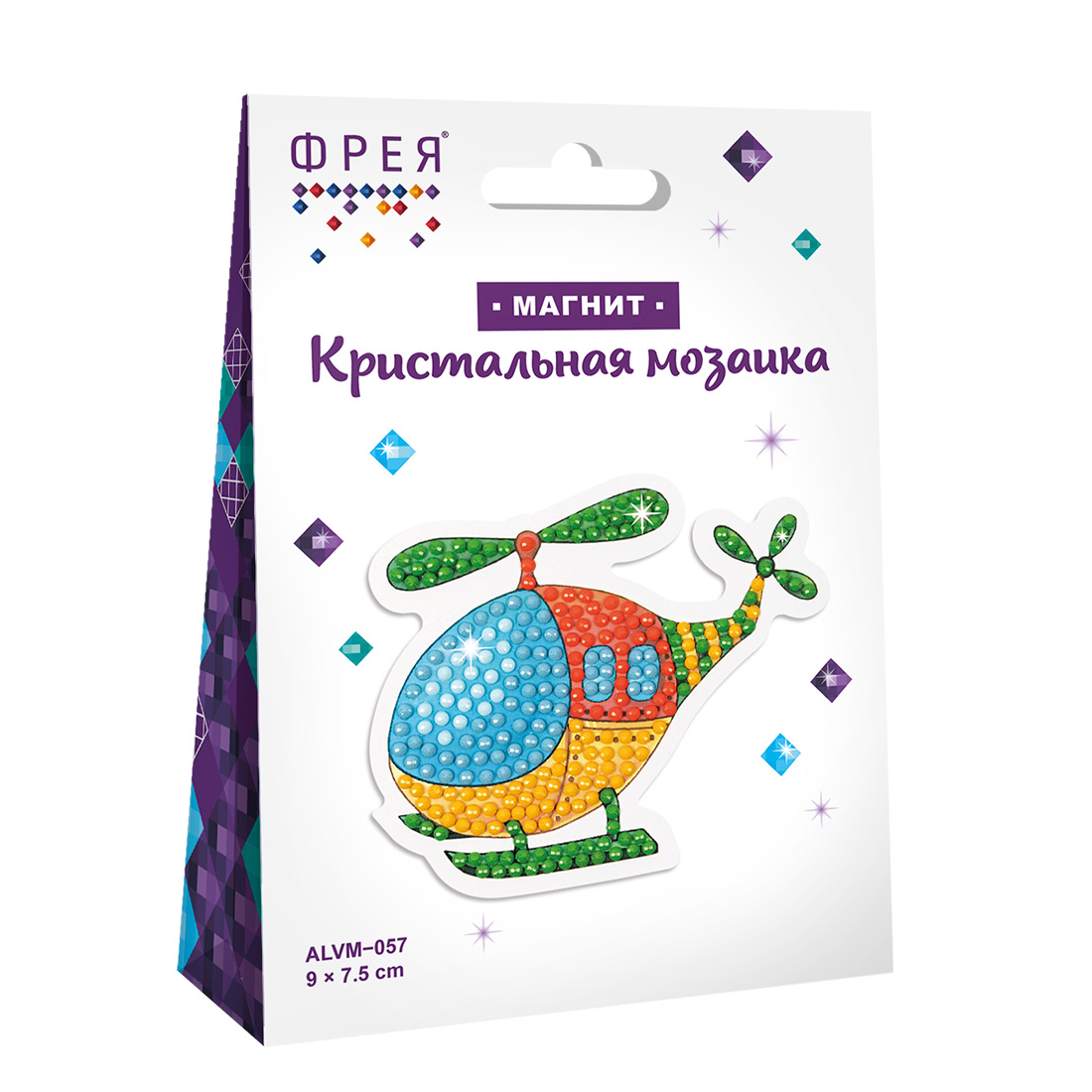 ФРЕЯ®

· МАГНИТ ·
Кристальная мозаика

ALVM–057
9 × 7.5 cm